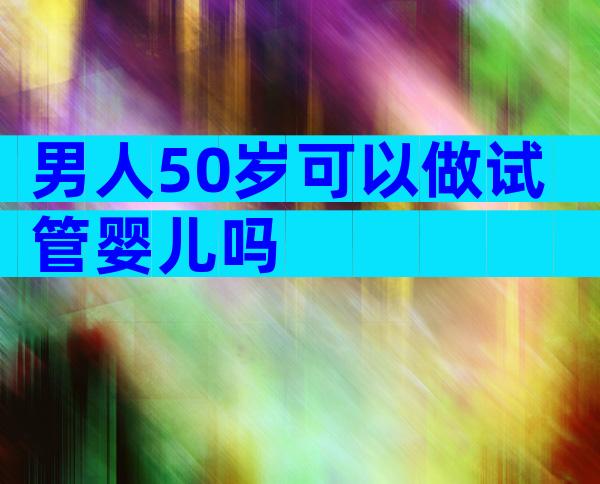 男人50岁可以做试管婴儿吗